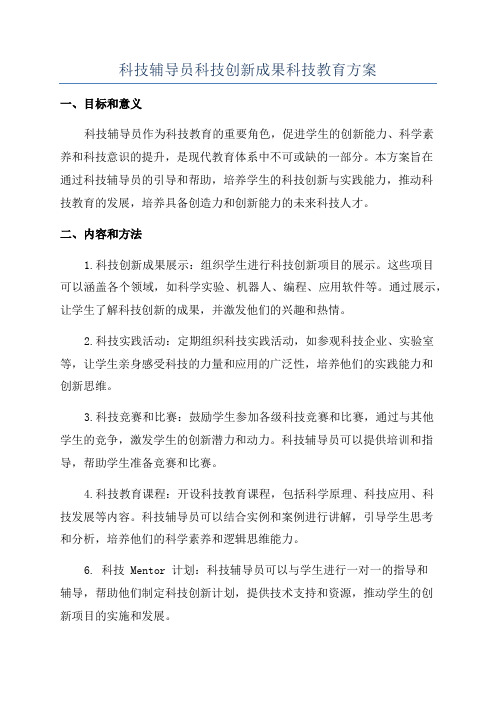 科技辅导员科技创新成果科技教育方案

一、目标和意义

科技辅导员作为科技教育的重要角色，促进学生的创新能力、科学素养和科技意识的提升，是现代教育体系中不可或缺的一部分。本方案旨在通过科技辅导员的引导和帮助，培养学生的科技创新与实践能力，推动科技教育的发展，培养具备创造力和创新能力的未来科技人才。

二、内容和方法

1.科技创新成果展示：组织学生进行科技创新项目的展示。这些项目可以涵盖各个领域，如科学实验、机器人、编程、应用软件等。通过展示，让学生了解科技创新的成果，并激发他们的兴趣和热情。

2.科技实践活动：定期组织科技实践活动，如参观科技企业、实验室等，让学生亲身感受科技的力量和应用的广泛性，培养他们的实践能力和创新思维。

3.科技竞赛和比赛：鼓励学生参加各级科技竞赛和比赛，通过与其他学生的竞争，激发学生的创新潜力和动力。科技辅导员可以提供培训和指导，帮助学生准备竞赛和比赛。

4.科技教育课程：开设科技教育课程，包括科学原理、科技应用、科技发展等内容。科技辅导员可以结合实例和案例进行讲解，引导学生思考和分析，培养他们的科学素养和逻辑思维能力。

6. 科技 Mentor 计划：科技辅导员可以与学生进行一对一的指导和辅导，帮助他们制定科技创新计划，提供技术支持和资源，推动学生的创新项目的实施和发展。